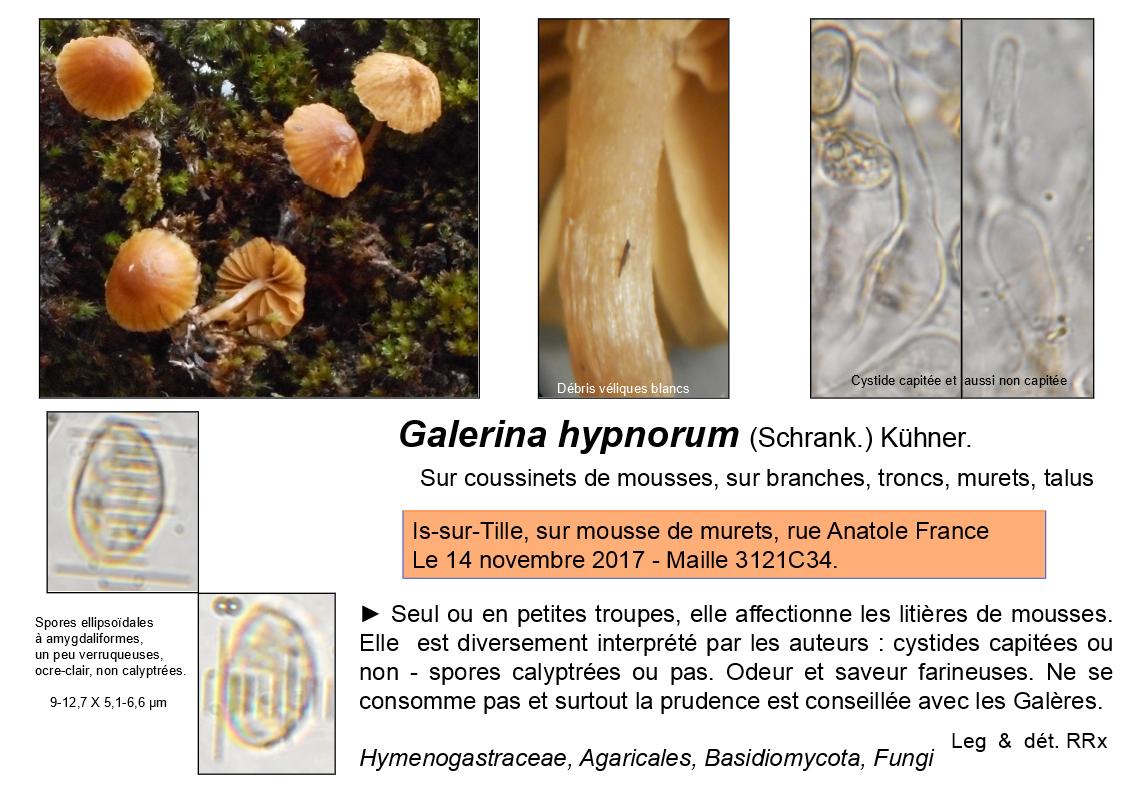 Débris véliques blancs

Cystide capitée et aussi non capitée

Galerina hypnorum (Schrank.) Kühner.

Sur coussinets de mousses, sur branches, troncs, murets, talus

Is-sur-Tille, sur mousse de murets, rue Anatole France
Le 14 novembre 2017 - Maille 3121C34.

Spores ellipsoïdales
à amygdaliformes,
un peu verruqueuses,
ocre-clair, non calyptrées.

9-12,7 X 5,1-6,6 µm

► Seul ou en petites troupes, elle affectionne les litières de mousses. Elle est diversement interprété par les auteurs : cystides capitées ou non - spores calyptrées ou pas. Odeur et saveur farineuses. Ne se consomme pas et surtout la prudence est conseillée avec les Galères.

Leg & dét. RRx

Hymenogastraceae, Agaricales, Basidiomycota, Fungi